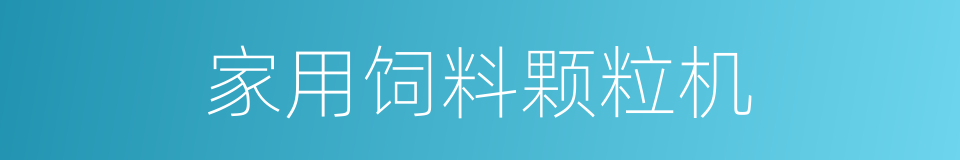 家用饲料颗粒机